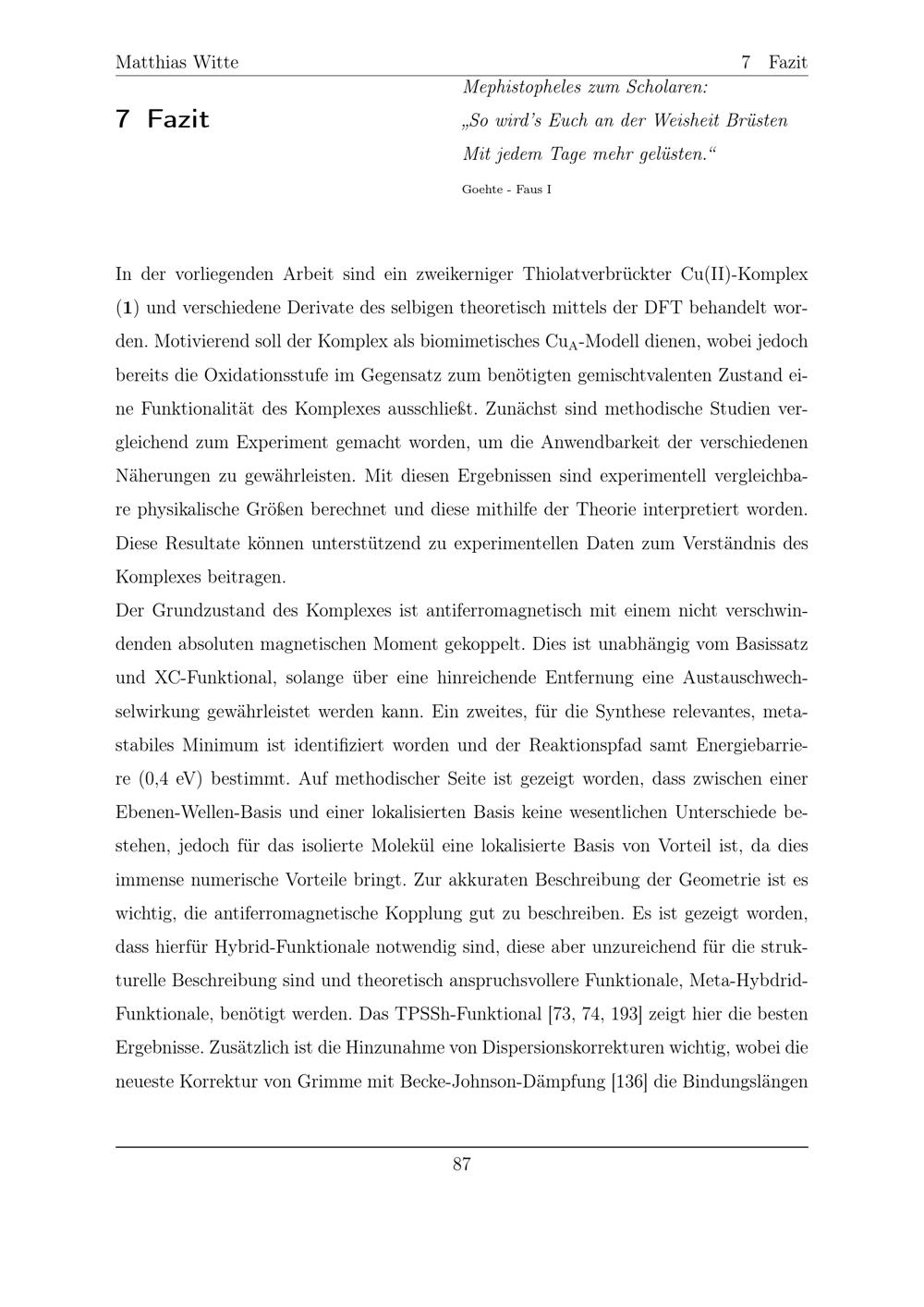 Matthias Witte 7 Fazit

7 Fazit

Mephistopheles zum Scholaren:
„So wird's Euch an der Weisheit Brüsten
Mit jedem Tage mehr gelüsten.“
Goehte - Faus I

In der vorliegenden Arbeit sind ein zweikerniger Thiolatverbrückter Cu(II)-Komplex (1) und verschiedene Derivate des selbigen theoretisch mittels der DFT behandelt worden. Motivierend soll der Komplex als biomimetisches $Cu_A$-Modell dienen, wobei jedoch bereits die Oxidationsstufe im Gegensatz zum benötigten gemischtvalenten Zustand eine Funktionalität des Komplexes ausschließt. Zunächst sind methodische Studien vergleichend zum Experiment gemacht worden, um die Anwendbarkeit der verschiedenen Näherungen zu gewährleisten. Mit diesen Ergebnissen sind experimentell vergleichbare physikalische Größen berechnet und diese mithilfe der Theorie interpretiert worden. Diese Resultate können unterstützend zu experimentellen Daten zum Verständnis des Komplexes beitragen.

Der Grundzustand des Komplexes ist antiferromagnetisch mit einem nicht verschwindenden absoluten magnetischen Moment gekoppelt. Dies ist unabhängig vom Basissatz und XC-Funktional, solange über eine hinreichende Entfernung eine Austauschwechselwirkung gewährleistet werden kann. Ein zweites, für die Synthese relevantes, metastabiles Minimum ist identifiziert worden und der Reaktionspfad samt Energiebarriere (0,4 eV) bestimmt. Auf methodischer Seite ist gezeigt worden, dass zwischen einer Ebenen-Wellen-Basis und einer lokalisierten Basis keine wesentlichen Unterschiede bestehen, jedoch für das isolierte Molekül eine lokalisierte Basis von Vorteil ist, da dies immense numerische Vorteile bringt. Zur akkuraten Beschreibung der Geometrie ist es wichtig, die antiferromagnetische Kopplung gut zu beschreiben. Es ist gezeigt worden, dass hierfür Hybrid-Funktionale notwendig sind, diese aber unzureichend für die strukturelle Beschreibung sind und theoretisch anspruchsvollere Funktionale, Meta-Hybdrid-Funktionale, benötigt werden. Das TPSSh-Funktional [73, 74, 193] zeigt hier die besten Ergebnisse. Zusätzlich ist die Hinzunahme von Dispersionskorrekturen wichtig, wobei die neueste Korrektur von Grimme mit Becke-Johnson-Dämpfung [136] die Bindungslängen

87